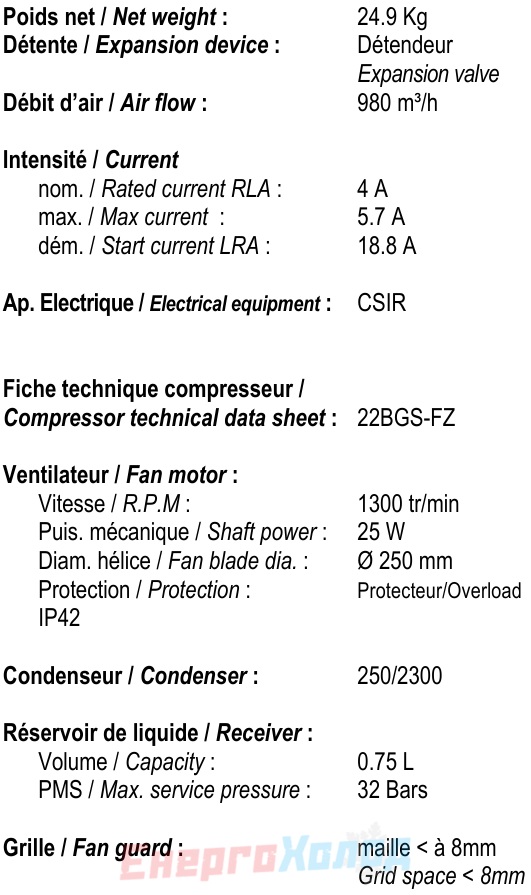 Poids net / Net weight : 24.9 Kg
Détente / Expansion device : Détendeur
Expansion valve
Débit d'air / Air flow : 980 m³/h

Intensité / Current
nom. / Rated current RLA : 4 A
max. / Max current : 5.7 A
dém. / Start current LRA : 18.8 A

Ap. Electrique / Electrical equipment : CSIR

Fiche technique compresseur / Compressor technical data sheet : 22BGS-FZ

Ventilateur / Fan motor :
Vitesse / R.P.M : 1300 tr/min
Puis. mécanique / Shaft power : 25 W
Diam. hélice / Fan blade dia. : Ø 250 mm
Protection / Protection : Protecteur/Overload
IP42

Condenseur / Condenser : 250/2300

Réservoir de liquide / Receiver :
Volume / Capacity : 0.75 L
PMS / Max. service pressure : 32 Bars

Grille / Fan guard : maille < à 8mm
Grid space < 8mm

ЕнергоХолод